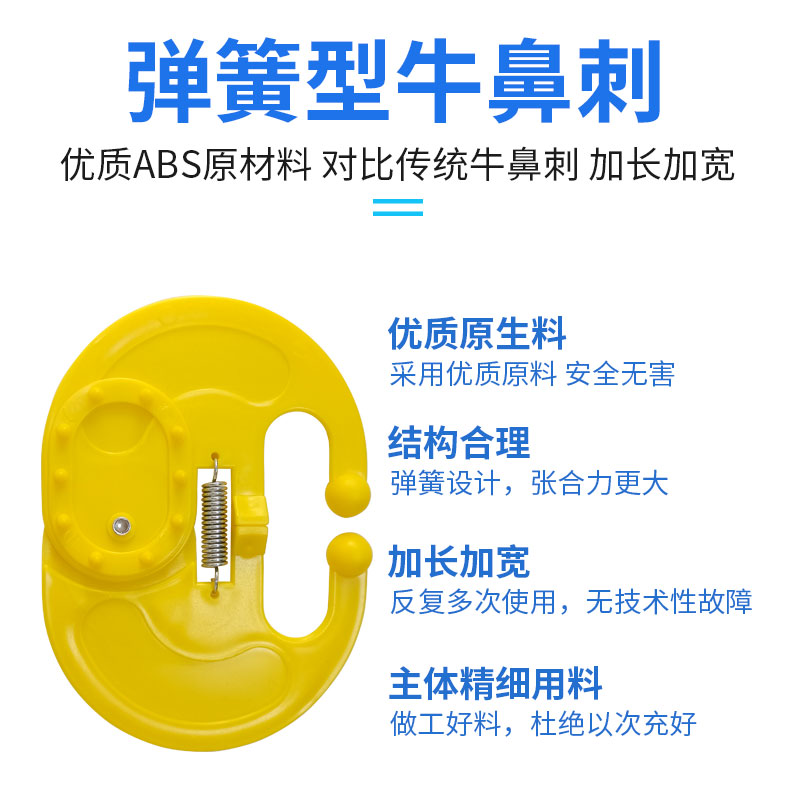 弹簧型牛鼻刺

优质ABS原材料 对比传统牛鼻刺 加长加宽

优质原生料
采用优质原料 安全无害

结构合理
弹簧设计，张合力更大

加长加宽
反复多次使用，无技术性故障

主体精细用料
做工好料，杜绝以次充好